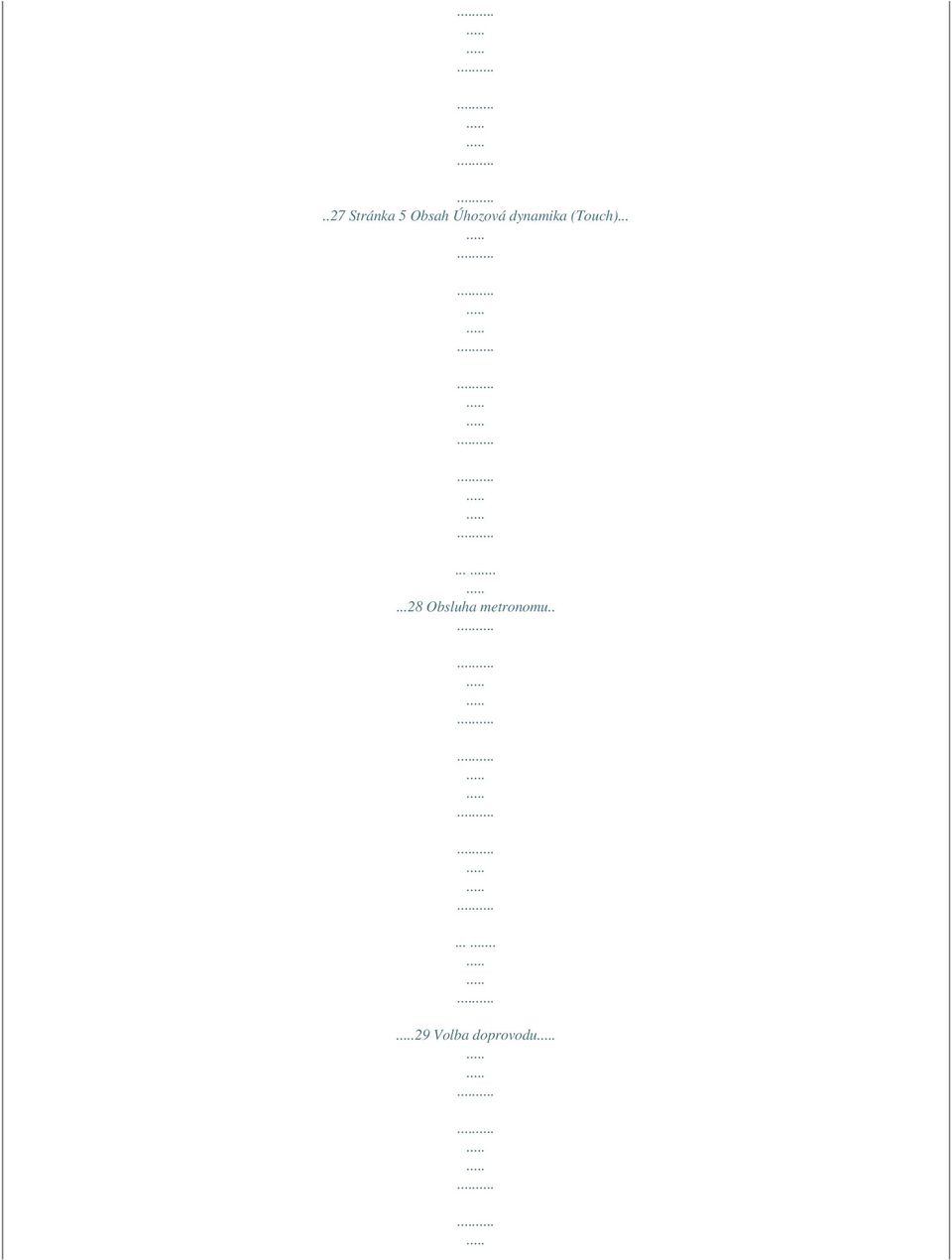 .........
.....
.....
.........

.........
.....
.....
.........

.........
..27 Stránka 5 Obsah Úhozová dynamika (Touch)...
.....
.........

.........
.....
.....
.........

.........
.....
.....
.........

.........
.....
.....
.........

... ......
.....
...28 Obsluha metronomu..
.........

.........
.....
.....
.........

.........
.....
.....
.........

.........
.....
.....
.........

... ......
.....
.....
.........

.....29 Volba doprovodu.....
.....
.....
.........

.........
.....
.....
.........

.........
.....